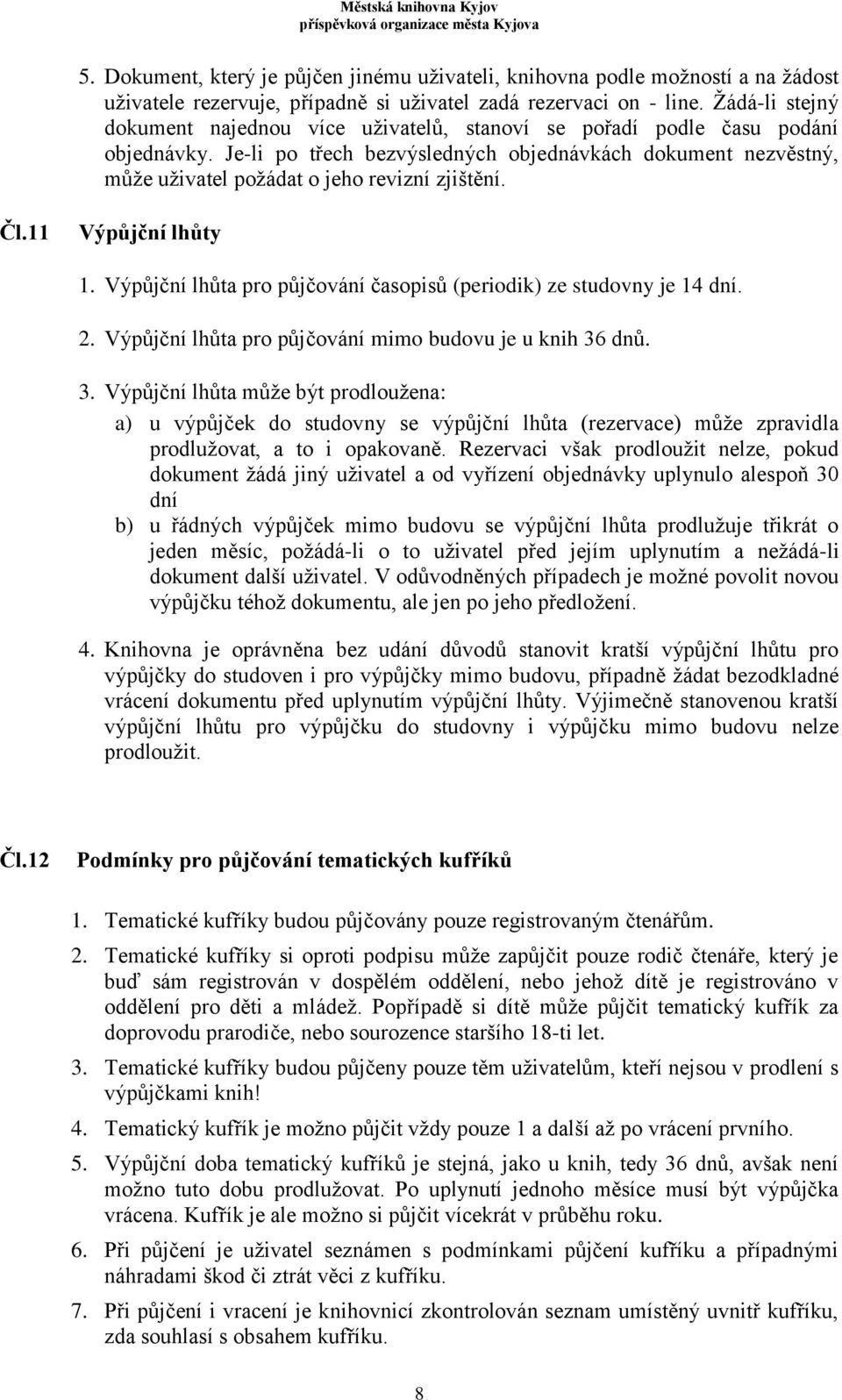 Městská knihovna Kyjov
příspěvková organizace města Kyjova

5. Dokument, který je půjčen jinému uživateli, knihovna podle možností a na žádost uživatele rezervuje, případně si uživatel zadá rezervaci on - line. Žádá-li stejný dokument najednou více uživatelů, stanoví se pořadí podle času podání objednávky. Je-li po třech bezvýsledných objednávkách dokument nezvěstný, může uživatel požádat o jeho revizní zjištění.

Čl.11 Výpůjční lhůty

1. Výpůjční lhůta pro půjčování časopisů (periodik) ze studovny je 14 dní.

2. Výpůjční lhůta pro půjčování mimo budovu je u knih 36 dnů.

3. Výpůjční lhůta může být prodloužena:
a) u výpůjček do studovny se výpůjční lhůta (rezervace) může zpravidla prodlužovat, a to i opakovaně. Rezervaci však prodloužit nelze, pokud dokument žádá jiný uživatel a od vyřízení objednávky uplynulo alespoň 30 dní
b) u řádných výpůjček mimo budovu se výpůjční lhůta prodlužuje třikrát o jeden měsíc, požádá-li o to uživatel před jejím uplynutím a nežádá-li dokument další uživatel. V odůvodněných případech je možné povolit novou výpůjčku téhož dokumentu, ale jen po jeho předložení.

4. Knihovna je oprávněna bez udání důvodů stanovit kratší výpůjční lhůtu pro výpůjčky do studoven i pro výpůjčky mimo budovu, případně žádat bezodkladné vrácení dokumentu před uplynutím výpůjční lhůty. Výjimečně stanovenou kratší výpůjční lhůtu pro výpůjčku do studovny i výpůjčku mimo budovu nelze prodloužit.

Čl.12 Podmínky pro půjčování tematických kufříků

1. Tematické kufříky budou půjčovány pouze registrovaným čtenářům.

2. Tematické kufříky si oproti podpisu může zapůjčit pouze rodič čtenáře, který je buď sám registrován v dospělém oddělení, nebo jehož dítě je registrováno v oddělení pro děti a mládež. Popřípadě si dítě může půjčit tematický kufřík za doprovodu prarodiče, nebo sourozence staršího 18-ti let.

3. Tematické kufříky budou půjčeny pouze těm uživatelům, kteří nejsou v prodlení s výpůjčkami knih!

4. Tematický kufřík je možno půjčit vždy pouze 1 a další až po vrácení prvního.

5. Výpůjční doba tematický kufříků je stejná, jako u knih, tedy 36 dnů, avšak není možno tuto dobu prodlužovat. Po uplynutí jednoho měsíce musí být výpůjčka vrácena. Kufřík je ale možno si půjčit vícekrát v průběhu roku.

6. Při půjčení je uživatel seznámen s podmínkami půjčení kufříku a případnými náhradami škod či ztrát věci z kufříku.

7. Při půjčení i vracení je knihovnicí zkontrolován seznam umístěný uvnitř kufříku, zda souhlasí s obsahem kufříku.

8